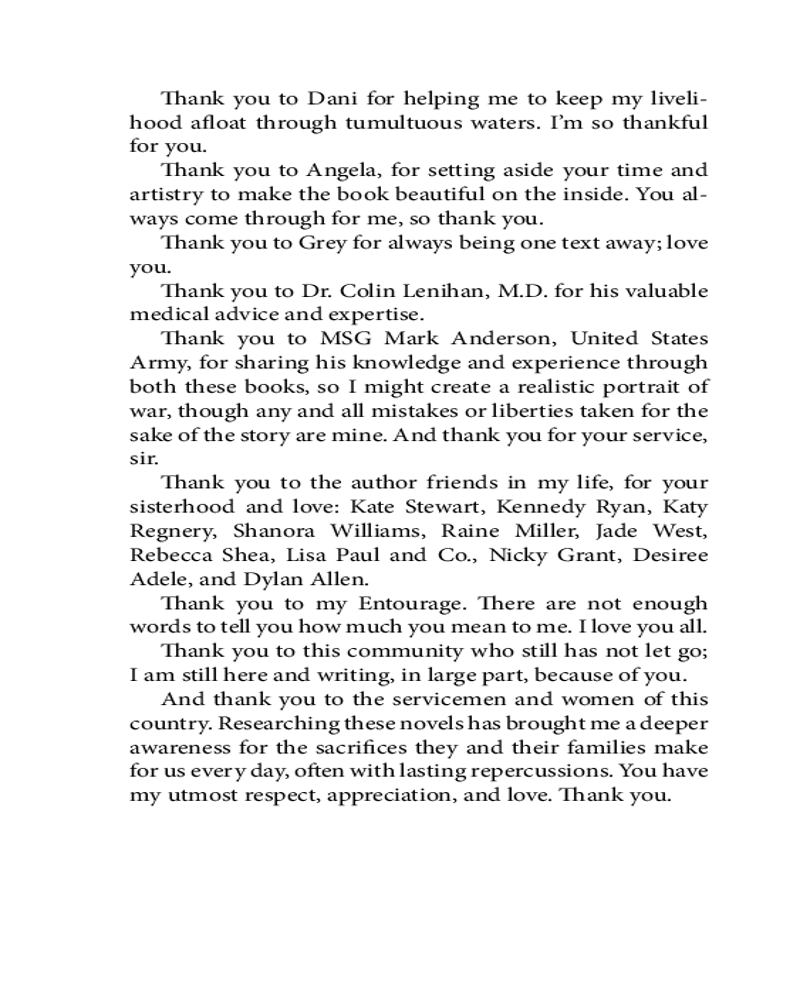 Thank you to Dani for helping me to keep my livelihood afloat through tumultuous waters. I'm so thankful for you.

Thank you to Angela, for setting aside your time and artistry to make the book beautiful on the inside. You always come through for me, so thank you.

Thank you to Grey for always being one text away; love you.

Thank you to Dr. Colin Lenihan, M.D. for his valuable medical advice and expertise.

Thank you to MSG Mark Anderson, United States Army, for sharing his knowledge and experience through both these books, so I might create a realistic portrait of war, though any and all mistakes or liberties taken for the sake of the story are mine. And thank you for your service, sir.

Thank you to the author friends in my life, for your sisterhood and love: Kate Stewart, Kennedy Ryan, Katy Regnery, Shanora Williams, Raine Miller, Jade West, Rebecca Shea, Lisa Paul and Co., Nicky Grant, Desiree Adele, and Dylan Allen.

Thank you to my Entourage. There are not enough words to tell you how much you mean to me. I love you all.

Thank you to this community who still has not let go; I am still here and writing, in large part, because of you.

And thank you to the servicemen and women of this country. Researching these novels has brought me a deeper awareness for the sacrifices they and their families make for us every day, often with lasting repercussions. You have my utmost respect, appreciation, and love. Thank you.